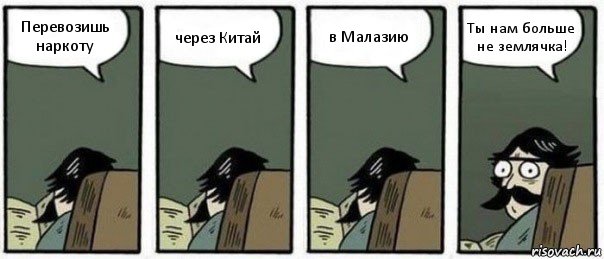 Перевозишь наркоту

через Китай

в Малазию

Ты нам больше не землячка!

risovach.ru